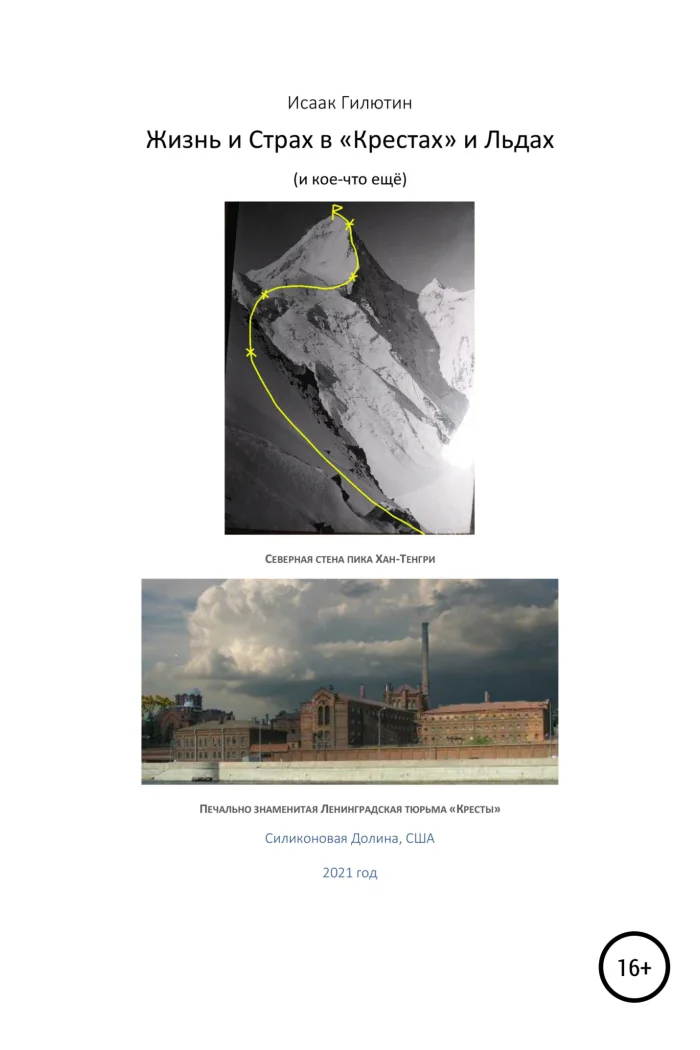 Исаак Гилютин

Жизнь и Страх в «Крестах» и Льдах

(и кое-что ещё)

Северная стена пика Хан-Тенгри

Печально знаменитая Ленинградская тюрьма «Кресты»

Силиконовая Долина, США

2021 год

16+